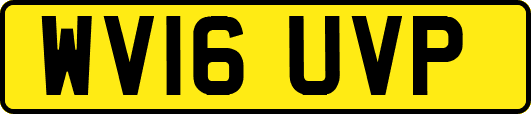 WV16 UVP